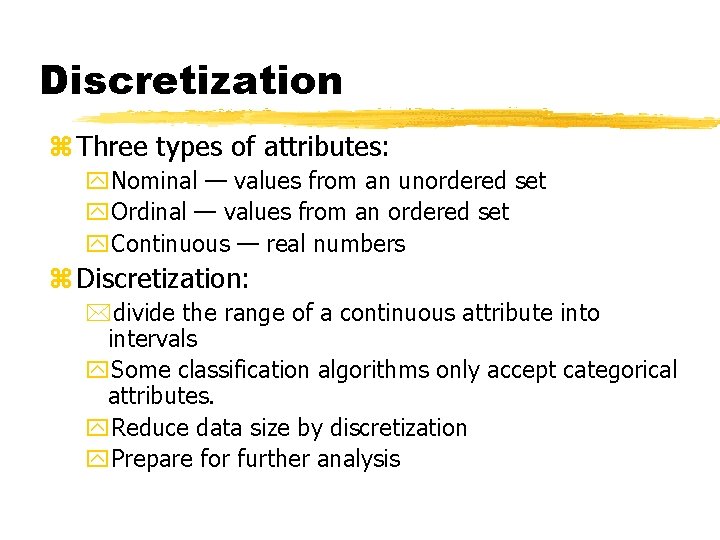 Discretization

Three types of attributes:

Nominal — values from an unordered set

Ordinal — values from an ordered set

Continuous — real numbers

Discretization:

divide the range of a continuous attribute into intervals

Some classification algorithms only accept categorical attributes.

Reduce data size by discretization

Prepare for further analysis